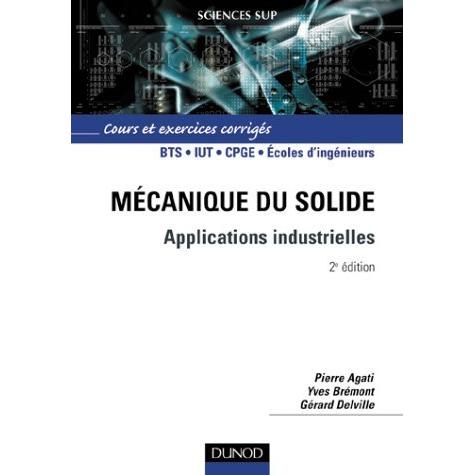 SCIENCES SUP

Cours et exercices corrigés

BTS • IUT • CPGE • Écoles d'ingénieurs

MÉCANIQUE DU SOLIDE

Applications industrielles

2e édition

Pierre Agati
Yves Brémont
Gérard Delville

DUNOD